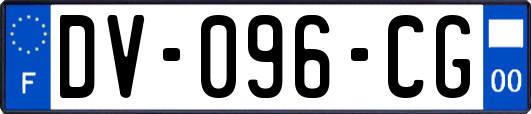 F

DV-096-CG

00